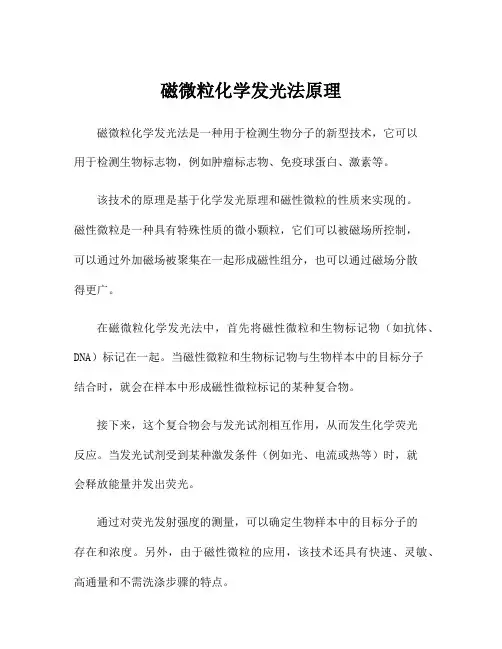 磁微粒化学发光法原理

磁微粒化学发光法是一种用于检测生物分子的新型技术，它可以用于检测生物标志物，例如肿瘤标志物、免疫球蛋白、激素等。

该技术的原理是基于化学发光原理和磁性微粒的性质来实现的。磁性微粒是一种具有特殊性质的微小颗粒，它们可以被磁场所控制，可以通过外加磁场被聚集在一起形成磁性组分，也可以通过磁场分散得更广。

在磁微粒化学发光法中，首先将磁性微粒和生物标记物（如抗体、DNA）标记在一起。当磁性微粒和生物标记物与生物样本中的目标分子结合时，就会在样本中形成磁性微粒标记的某种复合物。

接下来，这个复合物会与发光试剂相互作用，从而发生化学荧光反应。当发光试剂受到某种激发条件（例如光、电流或热等）时，就会释放能量并发出荧光。

通过对荧光发射强度的测量，可以确定生物样本中的目标分子的存在和浓度。另外，由于磁性微粒的应用，该技术还具有快速、灵敏、高通量和不需洗涤步骤的特点。